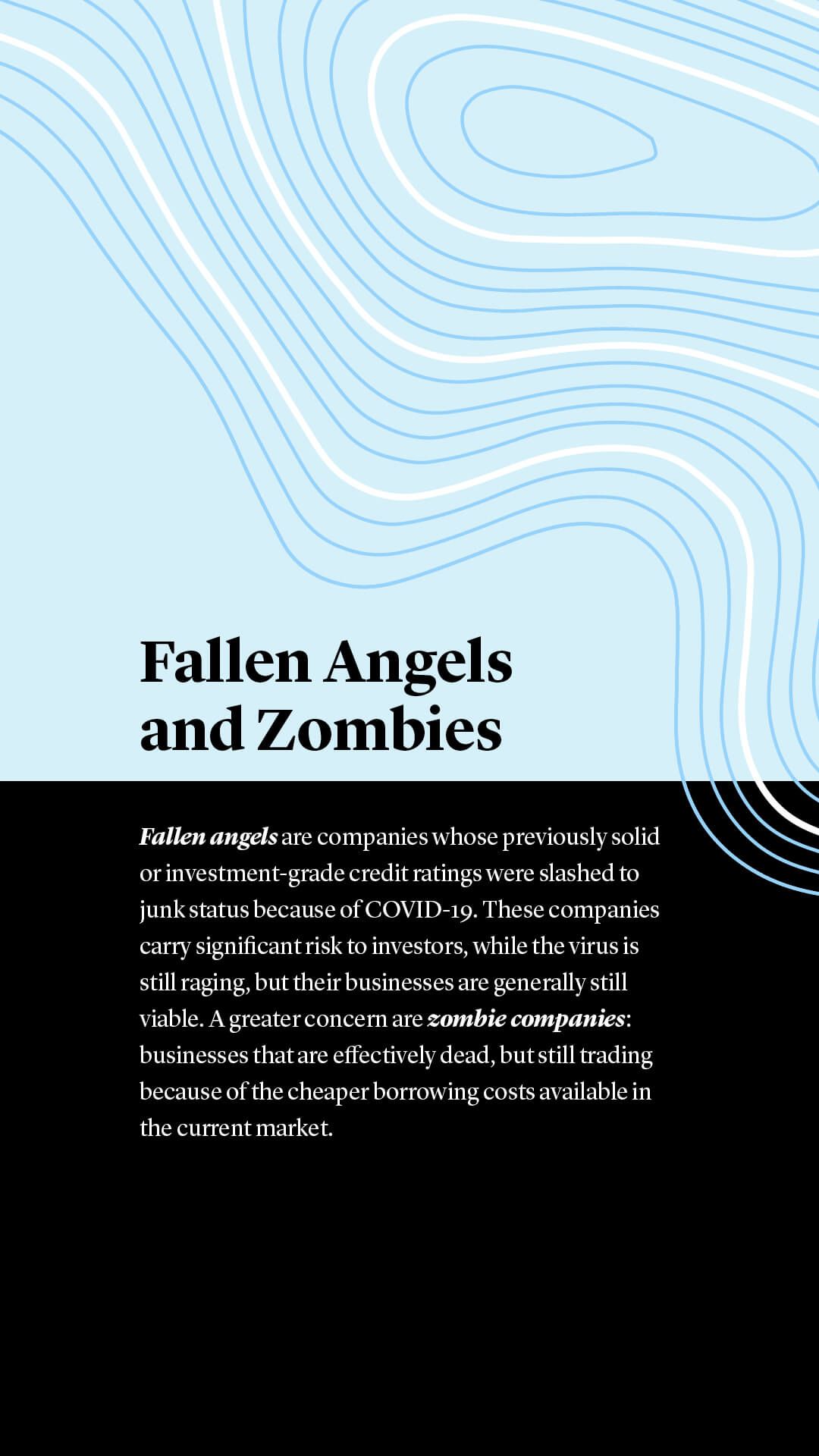 Fallen Angels
and Zombies

Fallen angels are companies whose previously solid or investment-grade credit ratings were slashed to junk status because of COVID-19. These companies carry significant risk to investors, while the virus is still raging, but their businesses are generally still viable. A greater concern are zombie companies: businesses that are effectively dead, but still trading because of the cheaper borrowing costs available in the current market.